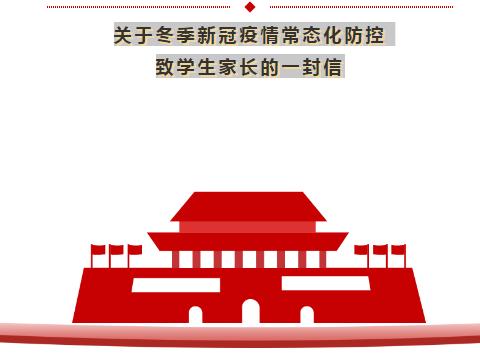 关于冬季新冠疫情常态化防控
致学生家长的一封信